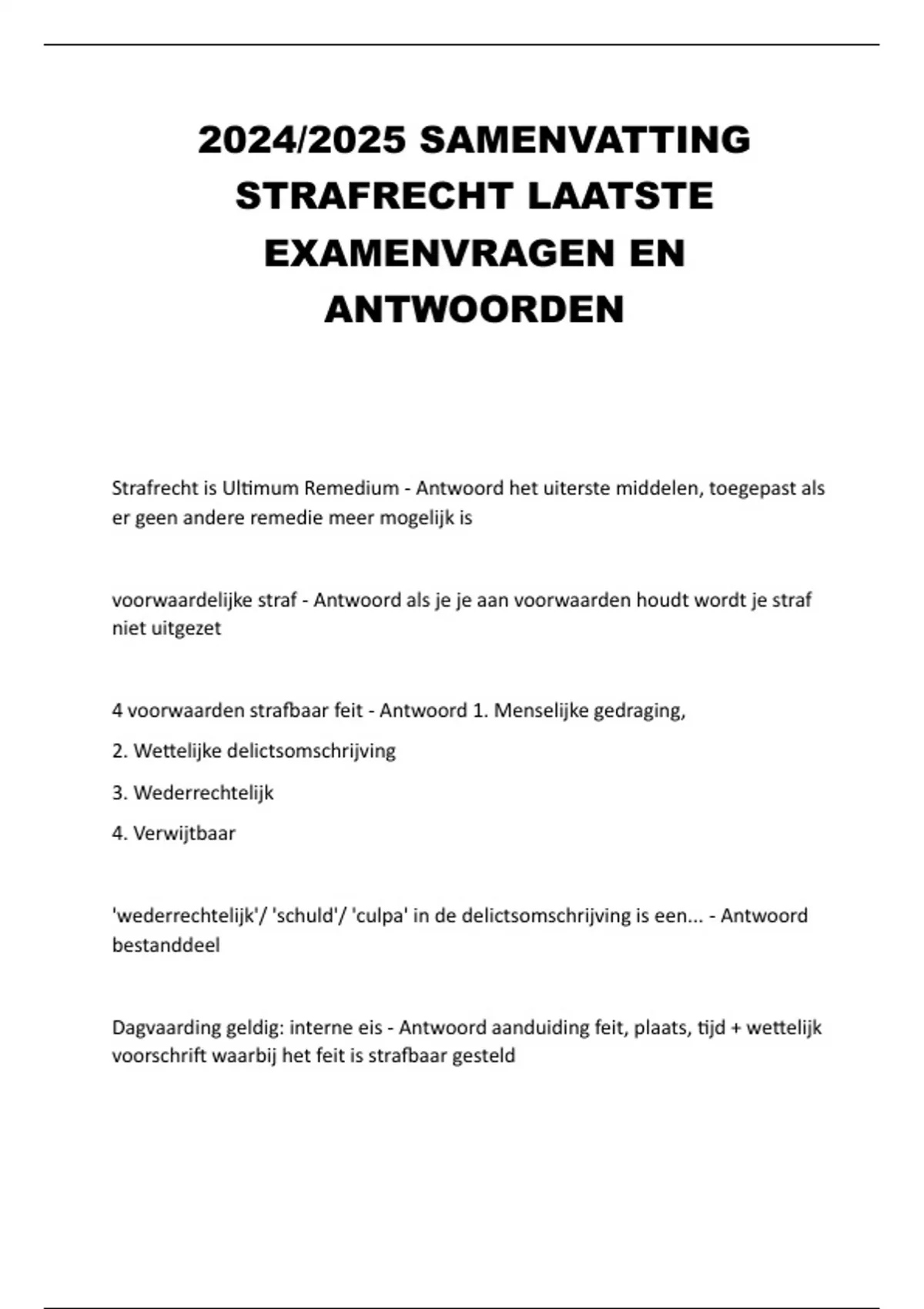 2024/2025 SAMENVATTING STRAFRECHT LAATSTE EXAMENVRAGEN EN ANTWOORDEN

Strafrecht is Ultimum Remedium - Antwoord het uiterste middelen, toegepast als er geen andere remedie meer mogelijk is

voorwaardelijke straf - Antwoord als je je aan voorwaarden houdt wordt je straf niet uitgezet

4 voorwaarden strafbaar feit - Antwoord 1. Menselijke gedraging,

2. Wettelijke delictsomschrijving

3. Wederrechtelijk

4. Verwijtbaar

'wederrechtelijk'/ 'schuld'/ 'culpa' in de delictsomschrijving is een... - Antwoord bestanddeel

Dagvaarding geldig: interne eis - Antwoord aanduiding feit, plaats, tijd + wettelijk voorschrift waarbij het feit is strafbaar gesteld